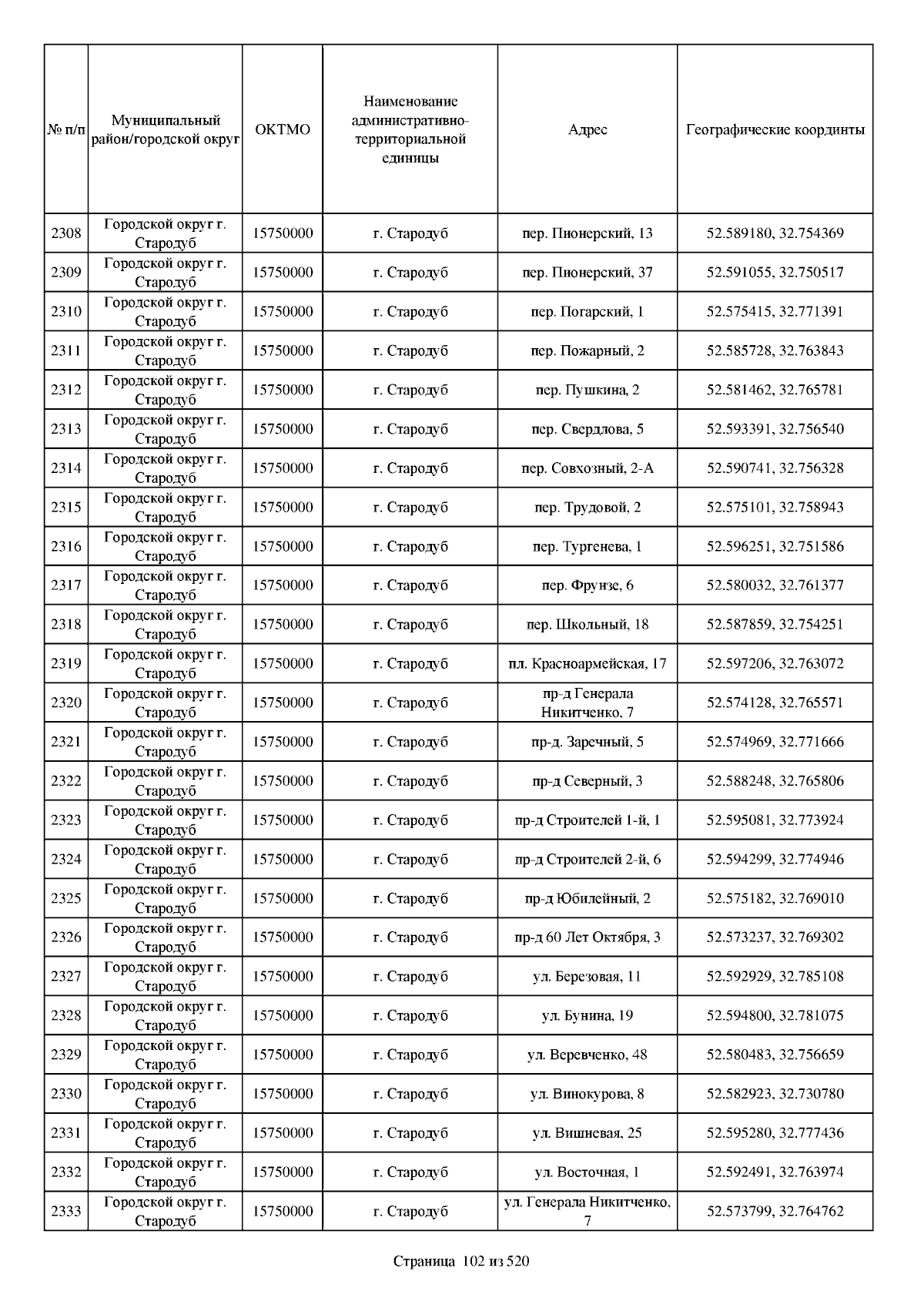 | № п/п | Муниципальный район/городской округ | ОКТМО | Наименование административно-территориальной единицы | Адрес | Географические координты |
|---|---|---|---|---|---|
| 2308 | Городской округ г. Стародуб | 15750000 | г. Стародуб | пер. Пионерский, 13 | 52.589180, 32.754369 |
| 2309 | Городской округ г. Стародуб | 15750000 | г. Стародуб | пер. Пионерский, 37 | 52.591055, 32.750517 |
| 2310 | Городской округ г. Стародуб | 15750000 | г. Стародуб | пер. Погарский, 1 | 52.575415, 32.771391 |
| 2311 | Городской округ г. Стародуб | 15750000 | г. Стародуб | пер. Пожарный, 2 | 52.585728, 32.763843 |
| 2312 | Городской округ г. Стародуб | 15750000 | г. Стародуб | пер. Пушкина, 2 | 52.581462, 32.765781 |
| 2313 | Городской округ г. Стародуб | 15750000 | г. Стародуб | пер. Свердлова, 5 | 52.593391, 32.756540 |
| 2314 | Городской округ г. Стародуб | 15750000 | г. Стародуб | пер. Совхозный, 2-А | 52.590741, 32.756328 |
| 2315 | Городской округ г. Стародуб | 15750000 | г. Стародуб | пер. Трудовой, 2 | 52.575101, 32.758943 |
| 2316 | Городской округ г. Стародуб | 15750000 | г. Стародуб | пер. Тургенева, 1 | 52.596251, 32.751586 |
| 2317 | Городской округ г. Стародуб | 15750000 | г. Стародуб | пер. Фрунзе, 6 | 52.580032, 32.761377 |
| 2318 | Городской округ г. Стародуб | 15750000 | г. Стародуб | пер. Школьный, 18 | 52.587859, 32.754251 |
| 2319 | Городской округ г. Стародуб | 15750000 | г. Стародуб | пл. Красноармейская, 17 | 52.597206, 32.763072 |
| 2320 | Городской округ г. Стародуб | 15750000 | г. Стародуб | пр-д Генерала Никитченко, 7 | 52.574128, 32.765571 |
| 2321 | Городской округ г. Стародуб | 15750000 | г. Стародуб | пр-д. Заречный, 5 | 52.574969, 32.771666 |
| 2322 | Городской округ г. Стародуб | 15750000 | г. Стародуб | пр-д Северный, 3 | 52.588248, 32.765806 |
| 2323 | Городской округ г. Стародуб | 15750000 | г. Стародуб | пр-д Строителей 1-й, 1 | 52.595081, 32.773924 |
| 2324 | Городской округ г. Стародуб | 15750000 | г. Стародуб | пр-д Строителей 2-й, 6 | 52.594299, 32.774946 |
| 2325 | Городской округ г. Стародуб | 15750000 | г. Стародуб | пр-д Юбилейный, 2 | 52.575182, 32.769010 |
| 2326 | Городской округ г. Стародуб | 15750000 | г. Стародуб | пр-д 60 Лет Октября, 3 | 52.573237, 32.769302 |
| 2327 | Городской округ г. Стародуб | 15750000 | г. Стародуб | ул. Березовая, 11 | 52.592929, 32.785108 |
| 2328 | Городской округ г. Стародуб | 15750000 | г. Стародуб | ул. Бунина, 19 | 52.594800, 32.781075 |
| 2329 | Городской округ г. Стародуб | 15750000 | г. Стародуб | ул. Веревченко, 48 | 52.580483, 32.756659 |
| 2330 | Городской округ г. Стародуб | 15750000 | г. Стародуб | ул. Винокурова, 8 | 52.582923, 32.730780 |
| 2331 | Городской округ г. Стародуб | 15750000 | г. Стародуб | ул. Вишневая, 25 | 52.595280, 32.777436 |
| 2332 | Городской округ г. Стародуб | 15750000 | г. Стародуб | ул. Восточная, 1 | 52.592491, 32.763974 |
| 2333 | Городской округ г. Стародуб | 15750000 | г. Стародуб | ул. Генерала Никитченко, 7 | 52.573799, 32.764762 |

Страница 102 из 520